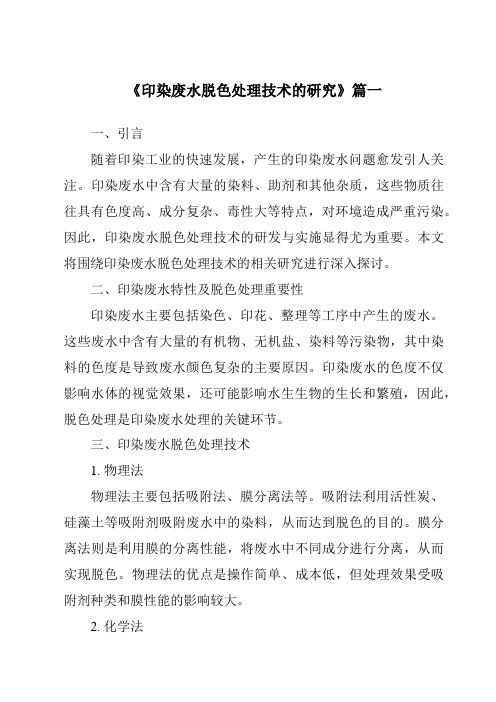 《印染废水脱色处理技术的研究》篇一

一、引言

随着印染工业的快速发展，产生的印染废水问题愈发引人关注。印染废水中含有大量的染料、助剂和其他杂质，这些物质往往具有色度高、成分复杂、毒性大等特点，对环境造成严重污染。因此，印染废水脱色处理技术的研发与实施显得尤为重要。本文将围绕印染废水脱色处理技术的相关研究进行深入探讨。

二、印染废水特性及脱色处理重要性

印染废水主要包括染色、印花、整理等工序中产生的废水。这些废水中含有大量的有机物、无机盐、染料等污染物，其中染料的色度是导致废水颜色复杂的主要原因。印染废水的色度不仅影响水体的视觉效果，还可能影响水生生物的生长和繁殖，因此，脱色处理是印染废水处理的关键环节。

三、印染废水脱色处理技术

1. 物理法

物理法主要包括吸附法、膜分离法等。吸附法利用活性炭、硅藻土等吸附剂吸附废水中的染料，从而达到脱色的目的。膜分离法则是利用膜的分离性能，将废水中不同成分进行分离，从而实现脱色。物理法的优点是操作简单、成本低，但处理效果受吸附剂种类和膜性能的影响较大。

2. 化学法